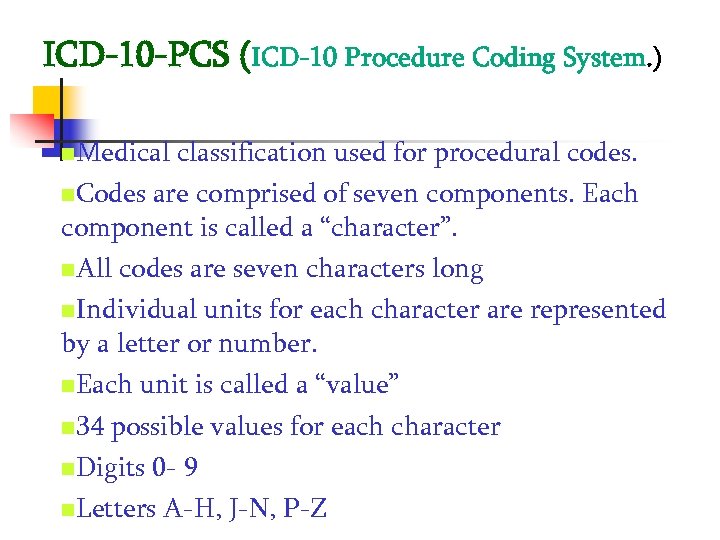 ICD-10-PCS (ICD-10 Procedure Coding System.)

Medical classification used for procedural codes.

Codes are comprised of seven components. Each component is called a “character”.

All codes are seven characters long

Individual units for each character are represented by a letter or number.

Each unit is called a “value”

34 possible values for each character

Digits 0- 9

Letters A-H, J-N, P-Z